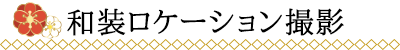 和装ロケーション撮影